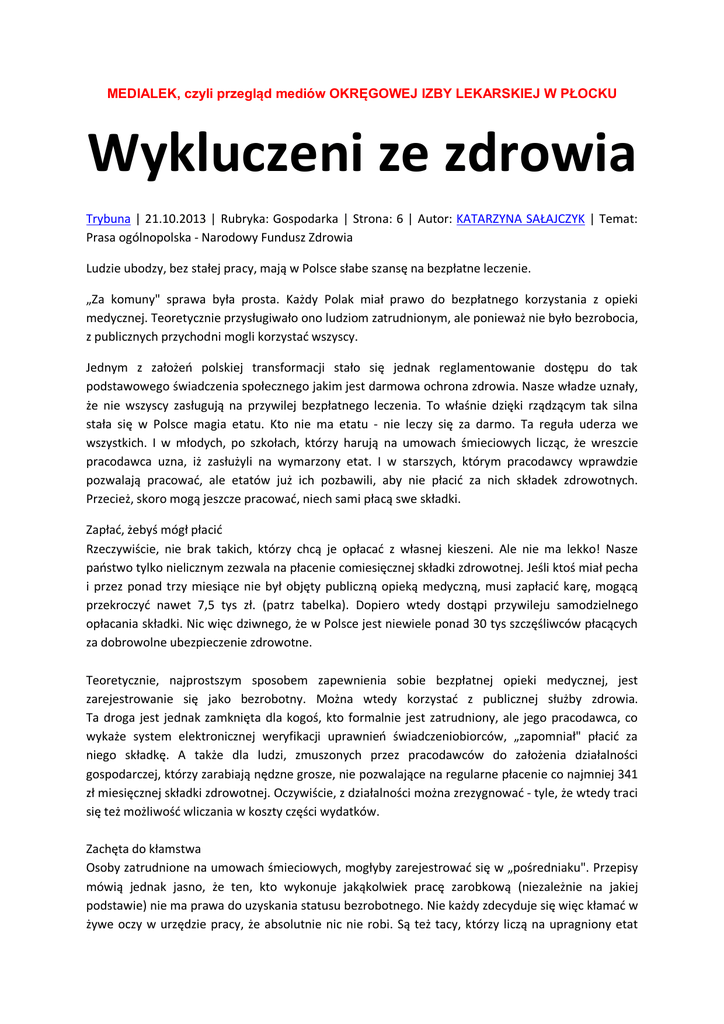 MEDIALEK, czyli przegląd mediów OKRĘGOWEJ IZBY LEKARSKIEJ W PŁOCKU

Wykluczeni ze zdrowia

Trybuna | 21.10.2013 | Rubryka: Gospodarka | Strona: 6 | Autor: KATARZYNA SAŁAJCZYK | Temat: Prasa ogólnopolska - Narodowy Fundusz Zdrowia

Ludzie ubodzy, bez stałej pracy, mają w Polsce słabe szansę na bezpłatne leczenie.

„Za komuny" sprawa była prosta. Każdy Polak miał prawo do bezpłatnego korzystania z opieki medycznej. Teoretycznie przysługiwało ono ludziom zatrudnionym, ale ponieważ nie było bezrobocia, z publicznych przychodni mogli korzystać wszyscy.

Jednym z założeń polskiej transformacji stało się jednak reglamentowanie dostępu do tak podstawowego świadczenia społecznego jakim jest darmowa ochrona zdrowia. Nasze władze uznały, że nie wszyscy zasługują na przywilej bezpłatnego leczenia. To właśnie dzięki rządzącym tak silna stała się w Polsce magia etatu. Kto nie ma etatu - nie leczy się za darmo. Ta reguła uderza we wszystkich. I w młodych, po szkołach, którzy harują na umowach śmieciowych licząc, że wreszcie pracodawca uzna, iż zasłużyli na wymarzony etat. I w starszych, którym pracodawcy wprawdzie pozwalają pracować, ale etatów już ich pozbawili, aby nie płacić za nich składek zdrowotnych. Przecież, skoro mogą jeszcze pracować, niech sami płacą swe składki.

Zapłać, żebyś mógł płacić
Rzeczywiście, nie brak takich, którzy chcą je opłacać z własnej kieszeni. Ale nie ma lekko! Nasze państwo tylko nielicznym zezwala na płacenie comiesięcznej składki zdrowotnej. Jeśli ktoś miał pecha i przez ponad trzy miesiące nie był objęty publiczną opieką medyczną, musi zapłacić karę, mogącą przekroczyć nawet 7,5 tys zł. (patrz tabelka). Dopiero wtedy dostąpi przywileju samodzielnego opłacania składki. Nic więc dziwnego, że w Polsce jest niewiele ponad 30 tys szczęśliwców płacących za dobrowolne ubezpieczenie zdrowotne.

Teoretycznie, najprostszym sposobem zapewnienia sobie bezpłatnej opieki medycznej, jest zarejestrowanie się jako bezrobotny. Można wtedy korzystać z publicznej służby zdrowia. Ta droga jest jednak zamknięta dla kogoś, kto formalnie jest zatrudniony, ale jego pracodawca, co wykaże system elektronicznej weryfikacji uprawnień świadczeniobiorców, „zapomniał" płacić za niego składkę. A także dla ludzi, zmuszonych przez pracodawców do założenia działalności gospodarczej, którzy zarabiają nędzne grosze, nie pozwalające na regularne płacenie co najmniej 341 zł miesięcznej składki zdrowotnej. Oczywiście, z działalności można zrezygnować - tyle, że wtedy traci się też możliwość wliczania w koszty części wydatków.

Zachęta do kłamstwa
Osoby zatrudnione na umowach śmieciowych, mogłyby zarejestrować się w „pośredniaku". Przepisy mówią jednak jasno, że ten, kto wykonuje jakąkolwiek pracę zarobkową (niezależnie na jakiej podstawie) nie ma prawa do uzyskania statusu bezrobotnego. Nie każdy zdecyduje się więc kłamać w żywe oczy w urzędzie pracy, że absolutnie nic nie robi. Są też tacy, którzy liczą na upragniony etat